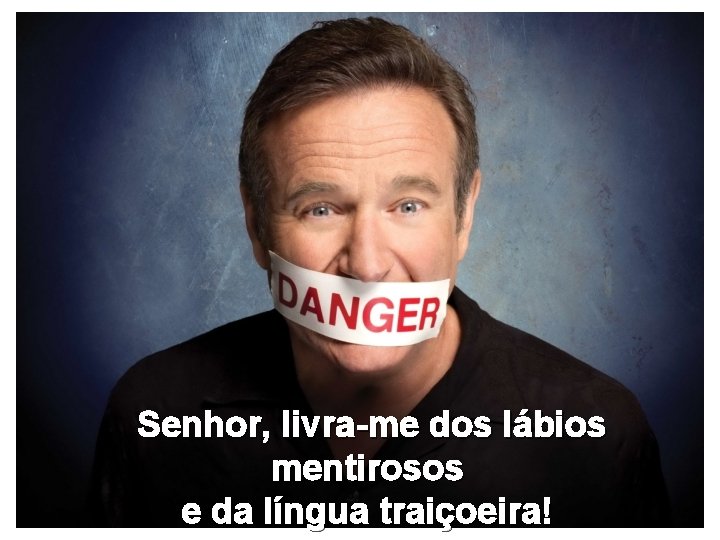 DANGER

Senhor, livra-me dos lábios mentirosos e da língua traiçoeira!